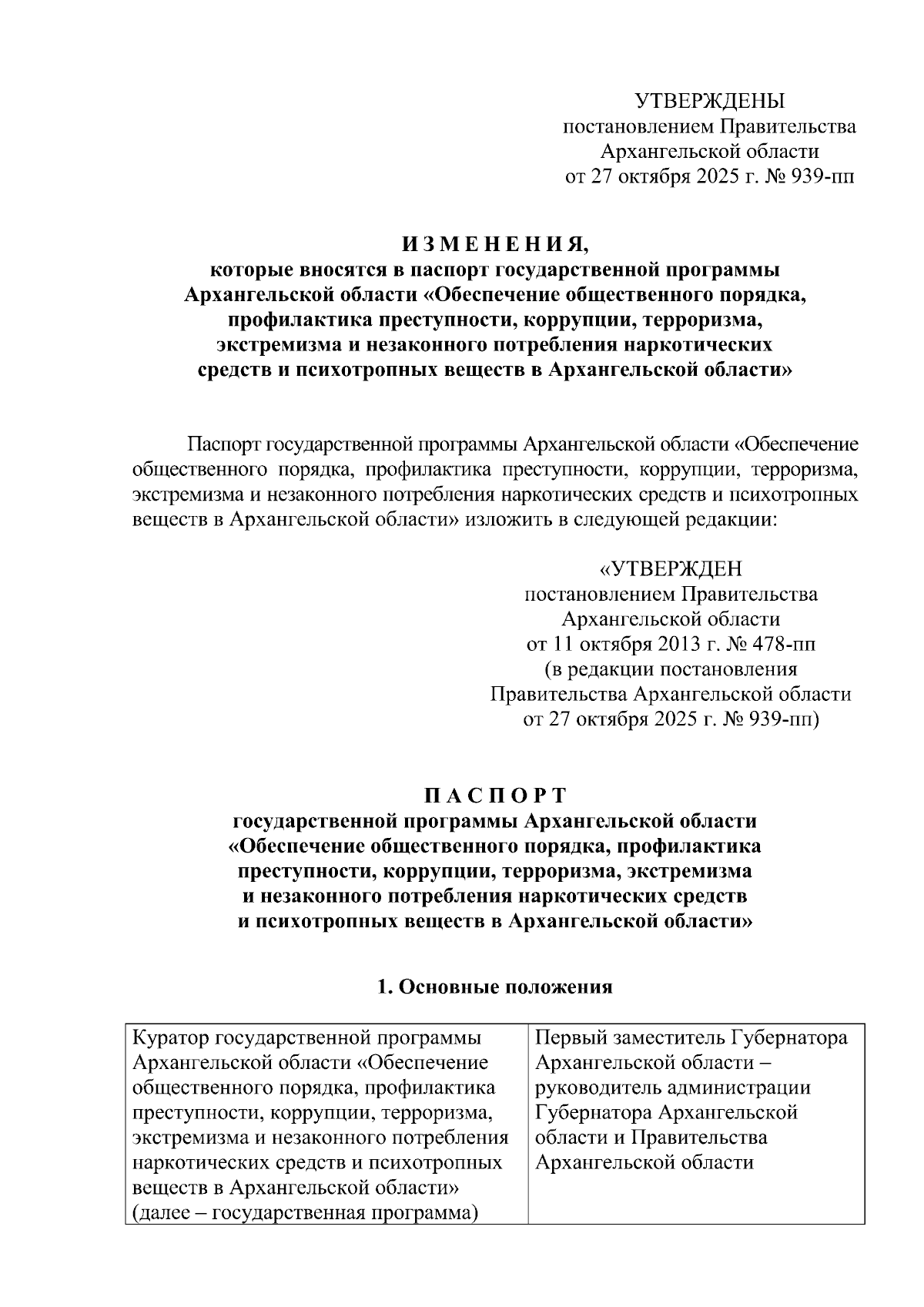 УТВЕРЖДЕНЫ
постановлением Правительства
Архангельской области
от 27 октября 2025 г. № 939-пп

И З М Е Н Е Н И Я,
которые вносятся в паспорт государственной программы Архангельской области «Обеспечение общественного порядка, профилактика преступности, коррупции, терроризма, экстремизма и незаконного потребления наркотических средств и психотропных веществ в Архангельской области»

Паспорт государственной программы Архангельской области «Обеспечение общественного порядка, профилактика преступности, коррупции, терроризма, экстремизма и незаконного потребления наркотических средств и психотропных веществ в Архангельской области» изложить в следующей редакции:

«УТВЕРЖДЕН
постановлением Правительства
Архангельской области
от 11 октября 2013 г. № 478-пп
(в редакции постановления
Правительства Архангельской области
от 27 октября 2025 г. № 939-пп)

П А С П О Р Т
государственной программы Архангельской области «Обеспечение общественного порядка, профилактика преступности, коррупции, терроризма, экстремизма и незаконного потребления наркотических средств и психотропных веществ в Архангельской области»

1. Основные положения

| Куратор государственной программы Архангельской области «Обеспечение общественного порядка, профилактика преступности, коррупции, терроризма, экстремизма и незаконного потребления наркотических средств и психотропных веществ в Архангельской области» (далее – государственная программа) | Первый заместитель Губернатора Архангельской области – руководитель администрации Губернатора Архангельской области и Правительства Архангельской области |
|---|---|